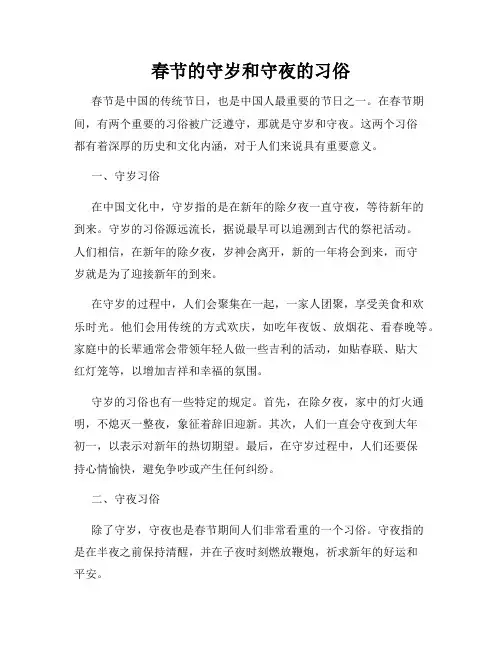 春节的守岁和守夜的习俗

春节是中国的传统节日，也是中国人最重要的节日之一。在春节期间，有两个重要的习俗被广泛遵守，那就是守岁和守夜。这两个习俗都有着深厚的历史和文化内涵，对于人们来说具有重要意义。

一、守岁习俗

在中国文化中，守岁指的是在新年的除夕夜一直守夜，等待新年的到来。守岁的习俗源远流长，据说最早可以追溯到古代的祭祀活动。人们相信，在新年的除夕夜，岁神会离开，新的一年将会到来，而守岁就是为了迎接新年的到来。

在守岁的过程中，人们会聚集在一起，一家人团聚，享受美食和欢乐时光。他们会用传统的方式欢庆，如吃年夜饭、放烟花、看春晚等。家庭中的长辈通常会带领年轻人做一些吉利的活动，如贴春联、贴大红灯笼等，以增加吉祥和幸福的氛围。

守岁的习俗也有一些特定的规定。首先，在除夕夜，家中的灯火通明，不熄灭一整夜，象征着辞旧迎新。其次，人们一直会守夜到大年初一，以表示对新年的热切期望。最后，在守岁过程中，人们还要保持心情愉快，避免争吵或产生任何纠纷。

二、守夜习俗

除了守岁，守夜也是春节期间人们非常看重的一个习俗。守夜指的是在半夜之前保持清醒，并在子夜时刻燃放鞭炮，祈求新年的好运和平安。